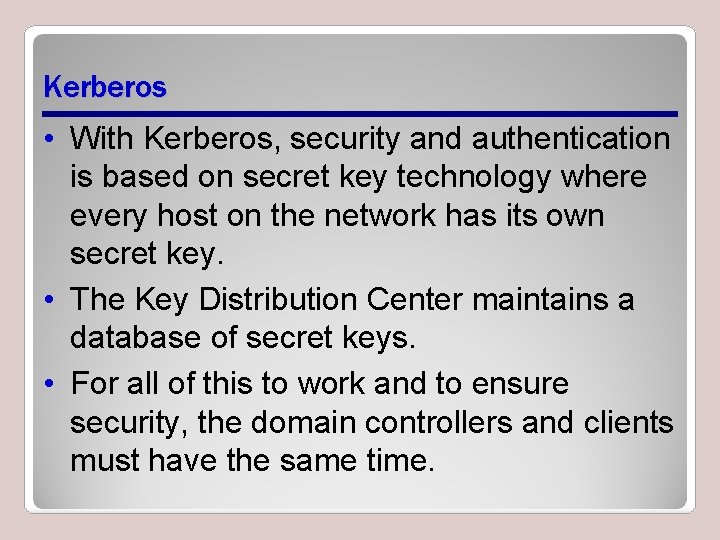 Kerberos

• With Kerberos, security and authentication is based on secret key technology where every host on the network has its own secret key.
• The Key Distribution Center maintains a database of secret keys.
• For all of this to work and to ensure security, the domain controllers and clients must have the same time.